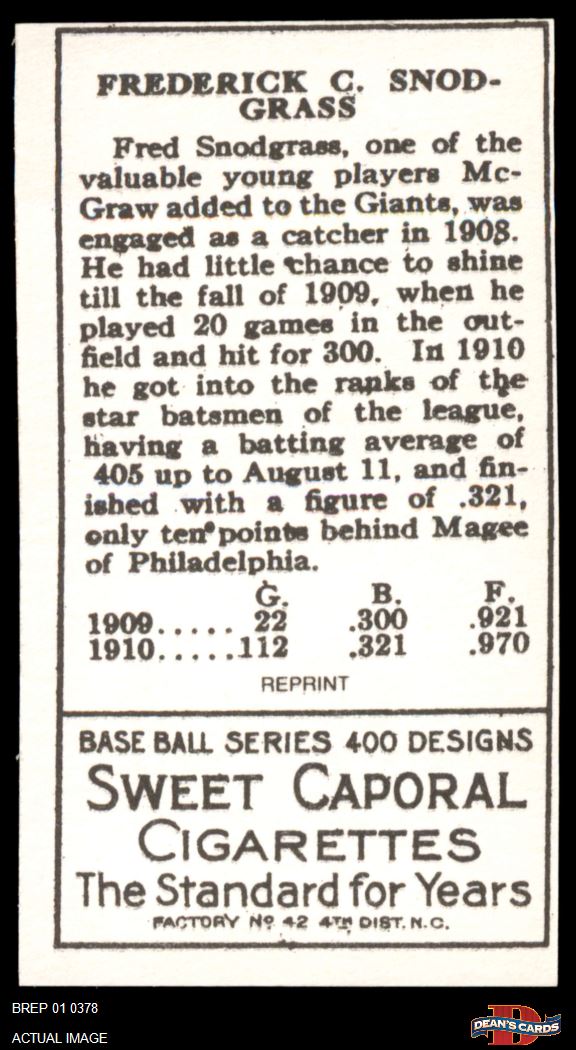 FREDERICK C. SNODGRASS

Fred Snodgrass, one of the valuable young players McGraw added to the Giants, was engaged as a catcher in 1908. He had little chance to shine till the fall of 1909, when he played 20 games in the outfield and hit for 300. In 1910 he got into the ranks of the star batsmen of the league, having a batting average of 405 up to August 11, and finished with a figure of .321, only ten points behind Magee of Philadelphia.

| | G. | B. | F. |
|---|---|---|---|
| 1909 | 22 | .300 | .921 |
| 1910 | 112 | .321 | .970 |

REPRINT

BASE BALL SERIES 400 DESIGNS
SWEET CAPORAL
CIGARETTES
The Standard for Years
FACTORY No 42 4TH DIST. N.C.

BREP 01 0378
ACTUAL IMAGE

DEAN'S CARDS